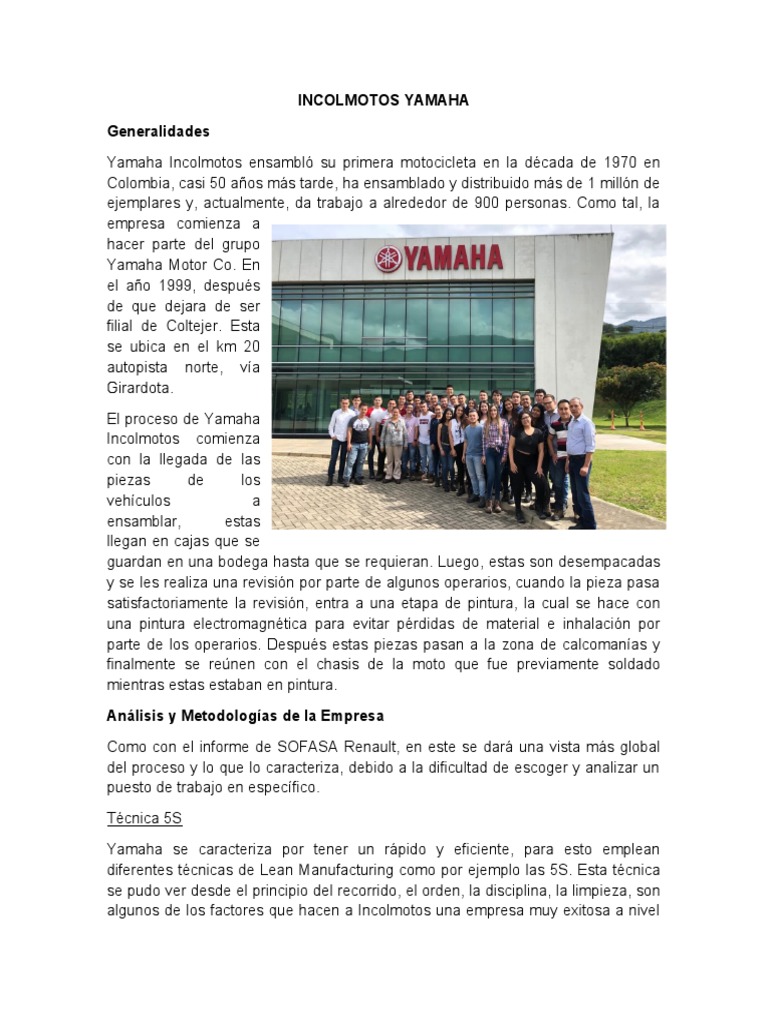 INCOLMOTOS YAMAHA

Generalidades

Yamaha Incolmotos ensambló su primera motocicleta en la década de 1970 en Colombia, casi 50 años más tarde, ha ensamblado y distribuido más de 1 millón de ejemplares y, actualmente, da trabajo a alrededor de 900 personas. Como tal, la empresa comienza a hacer parte del grupo Yamaha Motor Co. En el año 1999, después de que dejara de ser filial de Coltejer. Esta se ubica en el km 20 autopista norte, vía Girardota.

YAMAHA

El proceso de Yamaha Incolmotos comienza con la llegada de las piezas de los vehículos a ensamblar, estas llegan en cajas que se guardan en una bodega hasta que se requieran. Luego, estas son desempacadas y se les realiza una revisión por parte de algunos operarios, cuando la pieza pasa satisfactoriamente la revisión, entra a una etapa de pintura, la cual se hace con una pintura electromagnética para evitar pérdidas de material e inhalación por parte de los operarios. Después estas piezas pasan a la zona de calcomanías y finalmente se reúnen con el chasis de la moto que fue previamente soldado mientras estas estaban en pintura.

Análisis y Metodologías de la Empresa

Como con el informe de SOFASA Renault, en este se dará una vista más global del proceso y lo que lo caracteriza, debido a la dificultad de escoger y analizar un puesto de trabajo en específico.

Técnica 5S

Yamaha se caracteriza por tener un rápido y eficiente, para esto emplean diferentes técnicas de Lean Manufacturing como por ejemplo las 5S. Esta técnica se pudo ver desde el principio del recorrido, el orden, la disciplina, la limpieza, son algunos de los factores que hacen a Incolmotos una empresa muy exitosa a nivel